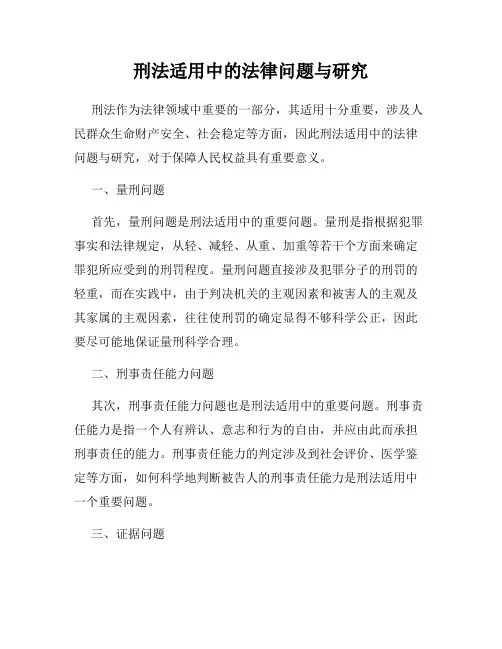 刑法适用中的法律问题与研究

刑法作为法律领域中重要的一部分，其适用十分重要，涉及人民群众生命财产安全、社会稳定等方面，因此刑法适用中的法律问题与研究，对于保障人民权益具有重要意义。

一、量刑问题

首先，量刑问题是刑法适用中的重要问题。量刑是指根据犯罪事实和法律规定，从轻、减轻、从重、加重等若干个方面来确定罪犯所应受到的刑罚程度。量刑问题直接涉及犯罪分子的刑罚的轻重，而在实践中，由于判决机关的主观因素和被害人的主观及其家属的主观因素，往往使刑罚的确定显得不够科学公正，因此要尽可能地保证量刑科学合理。

二、刑事责任能力问题

其次，刑事责任能力问题也是刑法适用中的重要问题。刑事责任能力是指一个人有辨认、意志和行为的自由，并应由此而承担刑事责任的能力。刑事责任能力的判定涉及到社会评价、医学鉴定等方面，如何科学地判断被告人的刑事责任能力是刑法适用中一个重要问题。

三、证据问题